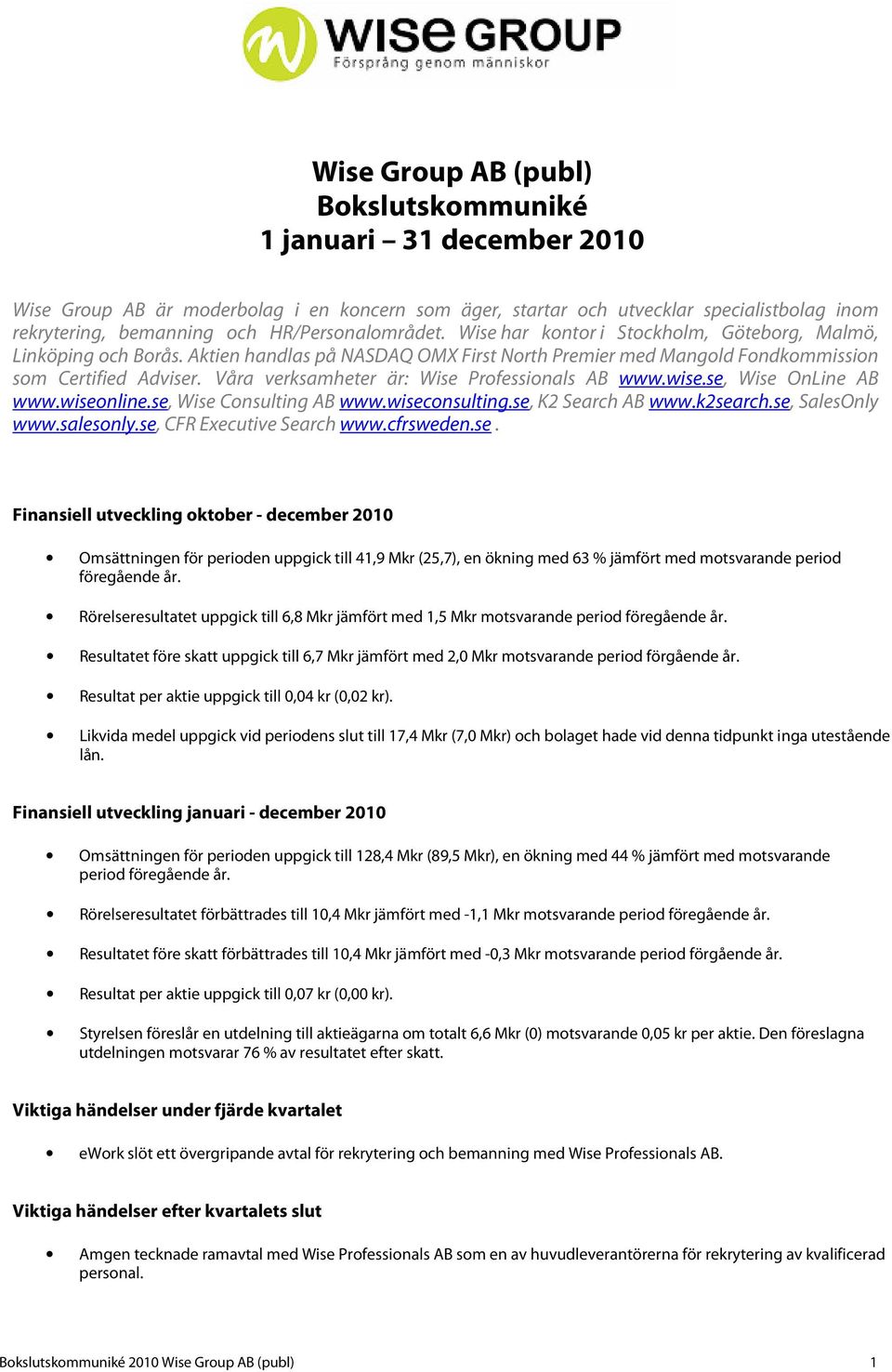 WISE GROUP
Försprång genom människor

Wise Group AB (publ)
Bokslutskommuniké
1 januari – 31 december 2010

Wise Group AB är moderbolag i en koncern som äger, startar och utvecklar specialistbolag inom rekrytering, bemanning och HR/Personalområdet. Wise har kontor i Stockholm, Göteborg, Malmö, Linköping och Borås. Aktien handlas på NASDAQ OMX First North Premier med Mangold Fondkommission som Certified Adviser. Våra verksamheter är: Wise Professionals AB www.wise.se, Wise OnLine AB www.wiseonline.se, Wise Consulting AB www.wiseconsulting.se, K2 Search AB www.k2search.se, SalesOnly www.salesonly.se, CFR Executive Search www.cfrsweden.se .

Finansiell utveckling oktober - december 2010

• Omsättningen för perioden uppgick till 41,9 Mkr (25,7), en ökning med 63 % jämfört med motsvarande period föregående år.

• Rörelseresultatet uppgick till 6,8 Mkr jämfört med 1,5 Mkr motsvarande period föregående år.

• Resultatet före skatt uppgick till 6,7 Mkr jämfört med 2,0 Mkr motsvarande period förgående år.

• Resultat per aktie uppgick till 0,04 kr (0,02 kr).

• Likvida medel uppgick vid periodens slut till 17,4 Mkr (7,0 Mkr) och bolaget hade vid denna tidpunkt inga utestående lån.

Finansiell utveckling januari - december 2010

• Omsättningen för perioden uppgick till 128,4 Mkr (89,5 Mkr), en ökning med 44 % jämfört med motsvarande period föregående år.

• Rörelseresultatet förbättrades till 10,4 Mkr jämfört med -1,1 Mkr motsvarande period föregående år.

• Resultatet före skatt förbättrades till 10,4 Mkr jämfört med -0,3 Mkr motsvarande period förgående år.

• Resultat per aktie uppgick till 0,07 kr (0,00 kr).

• Styrelsen föreslår en utdelning till aktieägarna om totalt 6,6 Mkr (0) motsvarande 0,05 kr per aktie. Den föreslagna utdelningen motsvarar 76 % av resultatet efter skatt.

Viktiga händelser under fjärde kvartalet

• eWork slöt ett övergripande avtal för rekrytering och bemanning med Wise Professionals AB.

Viktiga händelser efter kvartalets slut

• Amgen tecknade ramavtal med Wise Professionals AB som en av huvudleverantörerna för rekrytering av kvalificerad personal.

Bokslutskommuniké 2010 Wise Group AB (publ) 1